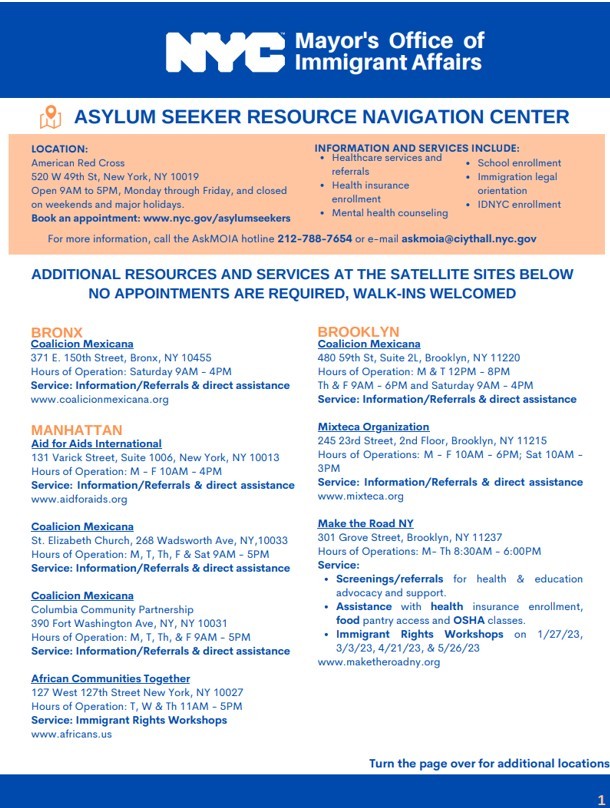 NYC Mayor's Office of Immigrant Affairs

ASYLUM SEEKER RESOURCE NAVIGATION CENTER

LOCATION:
American Red Cross
520 W 49th St, New York, NY 10019
Open 9AM to 5PM, Monday through Friday, and closed on weekends and major holidays.
Book an appointment: www.nyc.gov/asylumseekers

INFORMATION AND SERVICES INCLUDE:
• Healthcare services and referrals
• Health insurance enrollment
• Mental health counseling
• School enrollment
• Immigration legal orientation
• IDNYC enrollment

For more information, call the AskMOIA hotline 212-788-7654 or e-mail askmoia@ciythall.nyc.gov

ADDITIONAL RESOURCES AND SERVICES AT THE SATELLITE SITES BELOW
NO APPOINTMENTS ARE REQUIRED, WALK-INS WELCOMED

BRONX
Coalicion Mexicana
371 E. 150th Street, Bronx, NY 10455
Hours of Operation: Saturday 9AM - 4PM
Service: Information/Referrals & direct assistance
www.coalicionmexicana.org

MANHATTAN
Aid for Aids International
131 Varick Street, Suite 1006, New York, NY 10013
Hours of Operation: M - F 10AM - 4PM
Service: Information/Referrals & direct assistance
www.aidforaids.org

Coalicion Mexicana
St. Elizabeth Church, 268 Wadsworth Ave, NY,10033
Hours of Operation: M, T, Th, F & Sat 9AM - 5PM
Service: Information/Referrals & direct assistance

Coalicion Mexicana
Columbia Community Partnership
390 Fort Washington Ave, NY, NY 10031
Hours of Operation: M, T, Th, & F 9AM - 5PM
Service: Information/Referrals & direct assistance

African Communities Together
127 West 127th Street New York, NY 10027
Hours of Operation: T, W & Th 11AM - 5PM
Service: Immigrant Rights Workshops
www.africans.us

BROOKLYN
Coalicion Mexicana
480 59th St, Suite 2L, Brooklyn, NY 11220
Hours of Operation: M & T 12PM - 8PM
Th & F 9AM - 6PM and Saturday 9AM - 4PM
Service: Information/Referrals & direct assistance

Mixteca Organization
245 23rd Street, 2nd Floor, Brooklyn, NY 11215
Hours of Operations: M - F 10AM - 6PM; Sat 10AM - 3PM
Service: Information/Referrals & direct assistance
www.mixteca.org

Make the Road NY
301 Grove Street, Brooklyn, NY 11237
Hours of Operations: M- Th 8:30AM - 6:00PM
Service:
• Screenings/referrals for health & education advocacy and support.
• Assistance with health insurance enrollment, food pantry access and OSHA classes.
• Immigrant Rights Workshops on 1/27/23, 3/3/23, 4/21/23, & 5/26/23
www.maketheroadny.org

Turn the page over for additional locations

1